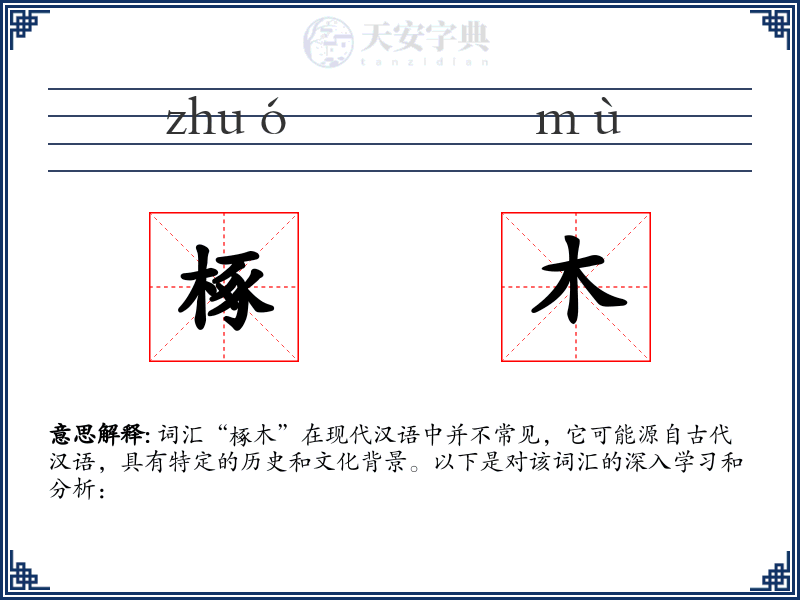 天安字典
tanzidian

zhu ó m ù

椓 木

**意思解释:** 词汇“椓木”在现代汉语中并不常见，它可能源自古代汉语，具有特定的历史和文化背景。以下是对该词汇的深入学习和分析：